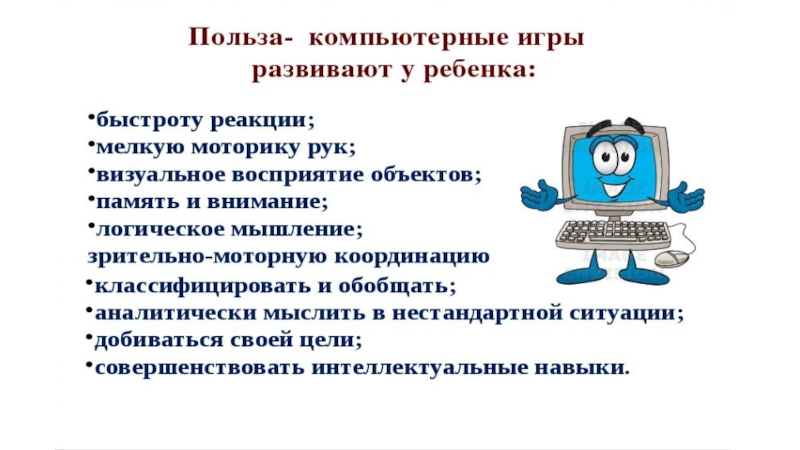 Польза- компьютерные игры развивают у ребенка:

• быстроту реакции;
• мелкую моторику рук;
• визуальное восприятие объектов;
• память и внимание;
• логическое мышление;
зрительно-моторную координацию
• классифицировать и обобщать;
• аналитически мыслить в нестандартной ситуации;
• добиваться своей цели;
• совершенствовать интеллектуальные навыки.